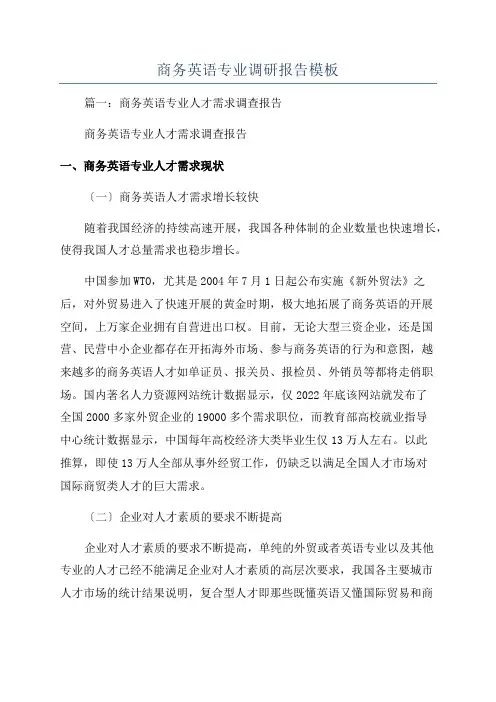 商务英语专业调研报告模板

篇一：商务英语专业人才需求调查报告

商务英语专业人才需求调查报告

一、商务英语专业人才需求现状

〔一〕商务英语人才需求增长较快

随着我国经济的持续高速开展，我国各种体制的企业数量也快速增长，使得我国人才总量需求也稳步增长。

中国参加WTO，尤其是2004年7月1日起公布实施《新外贸法》之后，对外贸易进入了快速开展的黄金时期，极大地拓展了商务英语的开展空间，上万家企业拥有自营进出口权。目前，无论大型三资企业，还是国营、民营中小企业都存在开拓海外市场、参与商务英语的行为和意图，越来越多的商务英语人才如单证员、报关员、报检员、外销员等都将走俏职场。国内著名人力资源网站统计数据显示，仅2022年底该网站就发布了全国2000多家外贸企业的19000多个需求职位，而教育部高校就业指导中心统计数据显示，中国每年高校经济大类毕业生仅13万人左右。以此推算，即使13万人全部从事外经贸工作，仍缺乏以满足全国人才市场对国际商贸类人才的巨大需求。

〔二〕企业对人才素质的要求不断提高

企业对人才素质的要求不断提高，单纯的外贸或者英语专业以及其他专业的人才已经不能满足企业对人才素质的高层次要求，我国各主要城市人才市场的统计结果说明，复合型人才即那些既懂英语又懂国际贸易和商